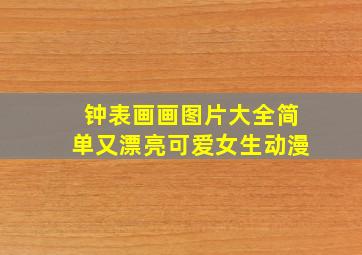 钟表画画图片大全简单又漂亮可爱女生动漫